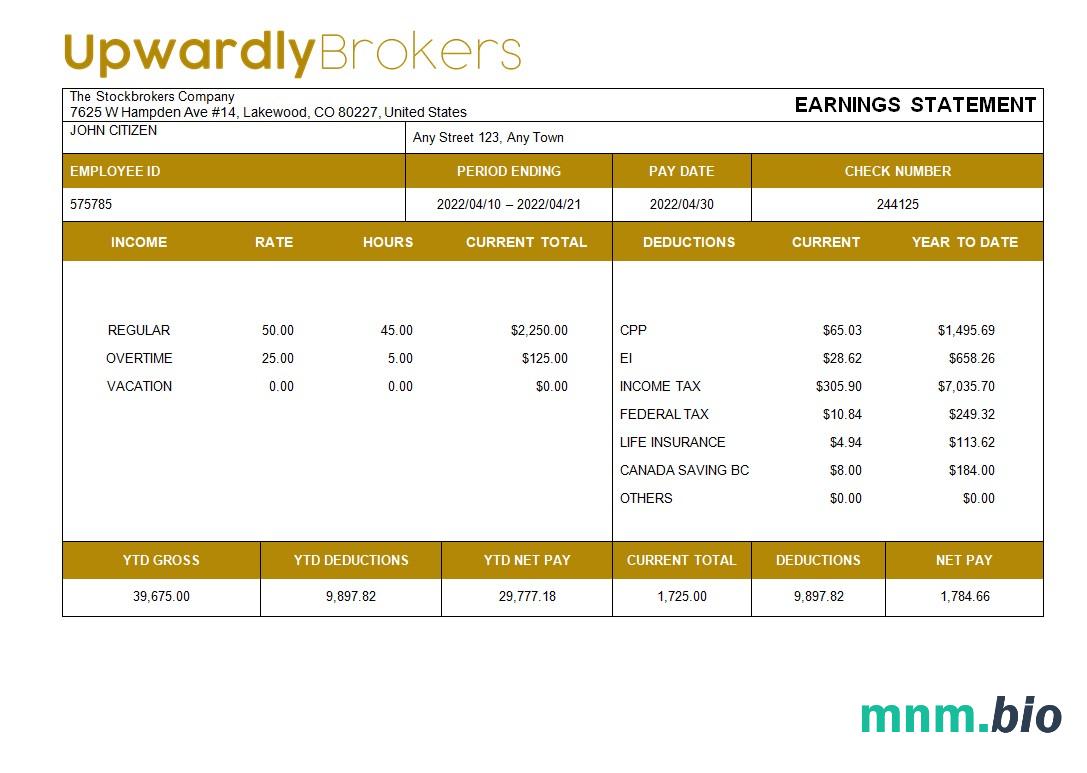 UpwardlyBrokers

The Stockbrokers Company
7625 W Hampden Ave #14, Lakewood, CO 80227, United States

EARNINGS STATEMENT

JOHN CITIZEN

Any Street 123, Any Town

| EMPLOYEE ID | PERIOD ENDING | PAY DATE | CHECK NUMBER |
|---|---|---|---|
| 575785 | 2022/04/10 – 2022/04/21 | 2022/04/30 | 244125 |

| INCOME | RATE | HOURS | CURRENT TOTAL |
|---|---|---|---|
| REGULAR | 50.00 | 45.00 | $2,250.00 |
| OVERTIME | 25.00 | 5.00 | $125.00 |
| VACATION | 0.00 | 0.00 | $0.00 |

| DEDUCTIONS | CURRENT | YEAR TO DATE |
|---|---|---|
| CPP | $65.03 | $1,495.69 |
| EI | $28.62 | $658.26 |
| INCOME TAX | $305.90 | $7,035.70 |
| FEDERAL TAX | $10.84 | $249.32 |
| LIFE INSURANCE | $4.94 | $113.62 |
| CANADA SAVING BC | $8.00 | $184.00 |
| OTHERS | $0.00 | $0.00 |

| YTD GROSS | YTD DEDUCTIONS | YTD NET PAY | CURRENT TOTAL | DEDUCTIONS | NET PAY |
|---|---|---|---|---|---|
| 39,675.00 | 9,897.82 | 29,777.18 | 1,725.00 | 9,897.82 | 1,784.66 |

mnm.bio